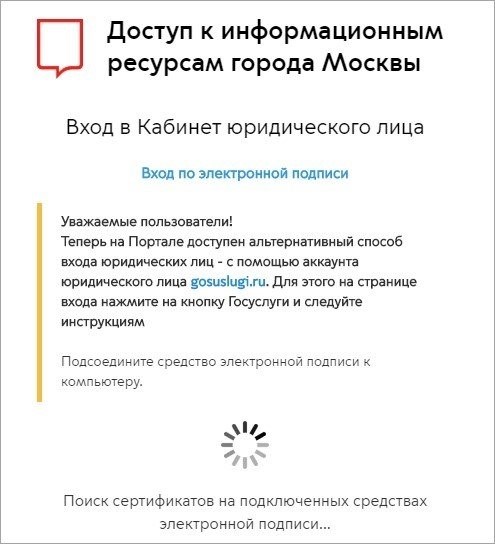 Доступ к информационным ресурсам города Москвы

Вход в Кабинет юридического лица

Вход по электронной подписи

Уважаемые пользователи!
Теперь на Портале доступен альтернативный способ входа юридических лиц - с помощью аккаунта юридического лица gosuslugi.ru. Для этого на странице входа нажмите на кнопку Госуслуги и следуйте инструкциям

Подсоедините средство электронной подписи к компьютеру.

Поиск сертификатов на подключенных средствах электронной подписи...